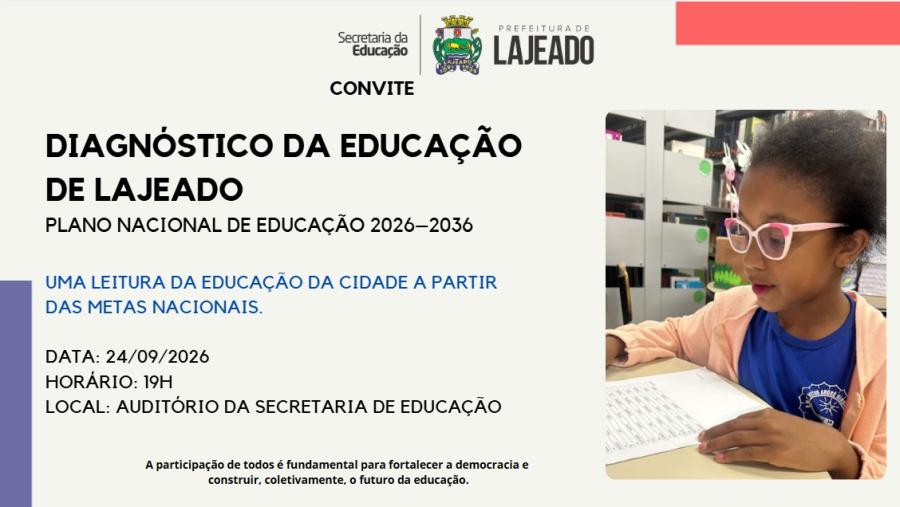 Secretaria da Educação

PREFEITURA DE LAJEADO

CONVITE

DIAGNÓSTICO DA EDUCAÇÃO DE LAJEADO

PLANO NACIONAL DE EDUCAÇÃO 2026–2036

UMA LEITURA DA EDUCAÇÃO DA CIDADE A PARTIR DAS METAS NACIONAIS.

DATA: 24/09/2026
HORÁRIO: 19H
LOCAL: AUDITÓRIO DA SECRETARIA DE EDUCAÇÃO

A participação de todos é fundamental para fortalecer a democracia e construir, coletivamente, o futuro da educação.